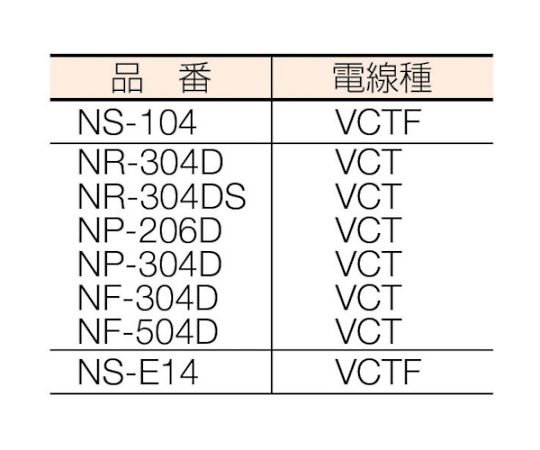 | 品　番 | 電線種 |
|---|---|
| NS-104 | VCTF |
| NR-304D | VCT |
| NR-304DS | VCT |
| NP-206D | VCT |
| NP-304D | VCT |
| NF-304D | VCT |
| NF-504D | VCT |
| NS-E14 | VCTF |